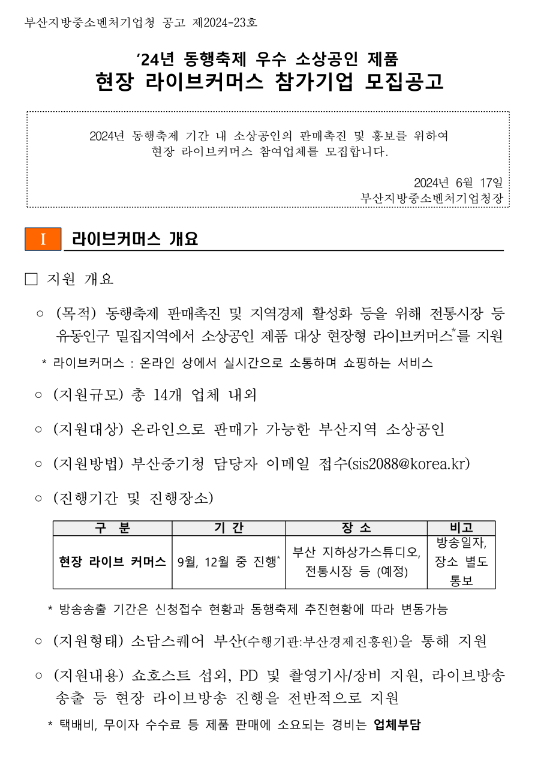 부산지방중소벤처기업청 공고 제2024-23호

'24년 동행축제 우수 소상공인 제품
현장 라이브커머스 참가기업 모집공고

2024년 동행축제 기간 내 소상공인의 판매촉진 및 홍보를 위하여 현장 라이브커머스 참여업체를 모집합니다.

2024년 6월 17일
부산지방중소벤처기업청장

I 라이브커머스 개요

□ 지원 개요

○ (목적) 동행축제 판매촉진 및 지역경제 활성화 등을 위해 전통시장 등 유동인구 밀집지역에서 소상공인 제품 대상 현장형 라이브커머스*를 지원

* 라이브커머스 : 온라인 상에서 실시간으로 소통하며 쇼핑하는 서비스

○ (지원규모) 총 14개 업체 내외

○ (지원대상) 온라인으로 판매가 가능한 부산지역 소상공인

○ (지원방법) 부산중기청 담당자 이메일 접수(sis2088@korea.kr)

○ (진행기간 및 진행장소)

| 구 분 | 기 간 | 장 소 | 비고 |
|---|---|---|---|
| 현장 라이브 커머스 | 9월, 12월 중 진행* | 부산 지하상가스튜디오, 전통시장 등 (예정) | 방송일자, 장소 별도 통보 |

* 방송송출 기간은 신청접수 현황과 동행축제 추진현황에 따라 변동가능

○ (지원형태) 소담스퀘어 부산(수행기관:부산경제진흥원)을 통해 지원

○ (지원내용) 쇼호스트 섭외, PD 및 촬영기사/장비 지원, 라이브방송 송출 등 현장 라이브방송 진행을 전반적으로 지원

* 택배비, 무이자 수수료 등 제품 판매에 소요되는 경비는 업체부담